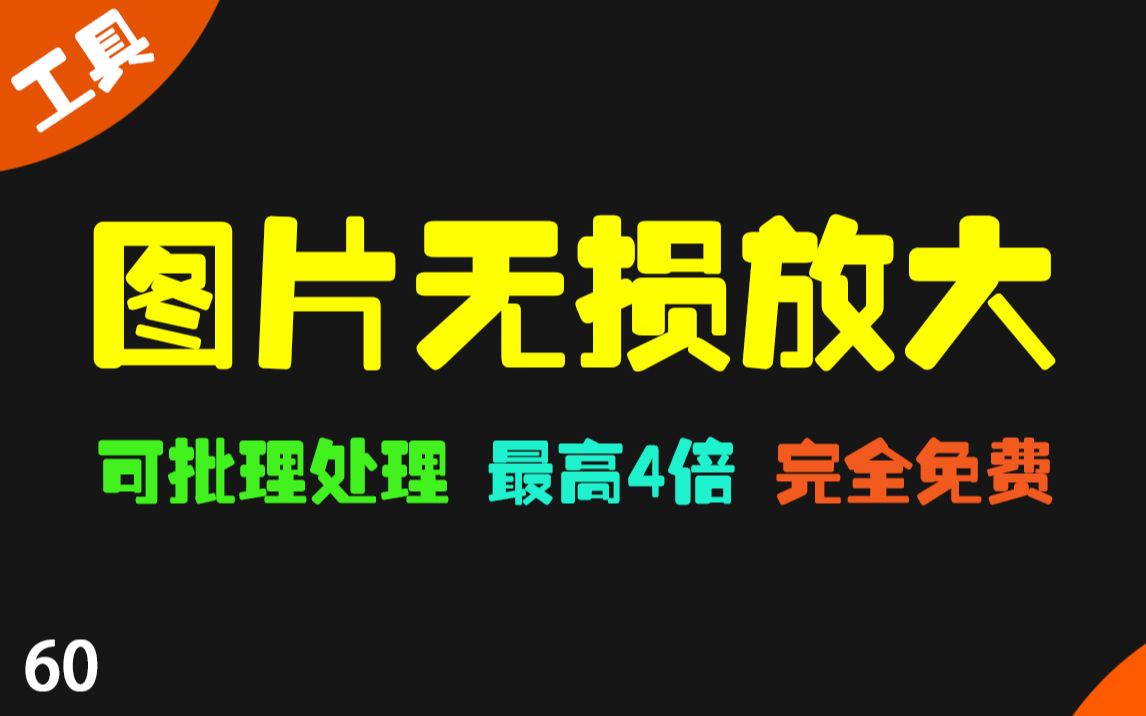 工具

图片无损放大

可批理处理 最高4倍 完全免费

60